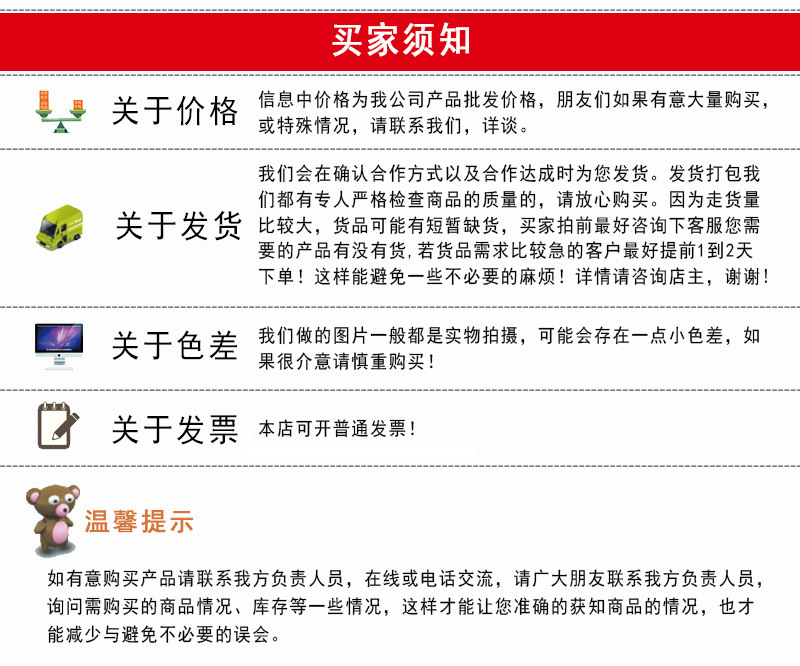 买家须知

关于价格

信息中价格为我公司产品批发价格，朋友们如果有意大量购买，或特殊情况，请联系我们，详谈。

关于发货

我们会在确认合作方式以及合作达成时为您发货。发货打包我们都有专人严格检查商品的质量的，请放心购买。因为走货量比较大，货品可能有短暂缺货，买家拍前最好咨询下客服您需要的产品有没有货，若货品需求比较急的客户最好提前1到2天下单！这样能避免一些不必要的麻烦！详情请咨询店主，谢谢！

关于色差

我们做的图片一般都是实物拍摄，可能会存在一点小色差，如果很介意请慎重购买！

关于发票

本店可开普通发票！

温馨提示

如有意购买产品请联系我方负责人员，在线或电话交流，请广大朋友联系我方负责人员，询问需购买的商品情况、库存等一些情况，这样才能让您准确的获知商品的情况，也才能减少与避免不必要的误会。